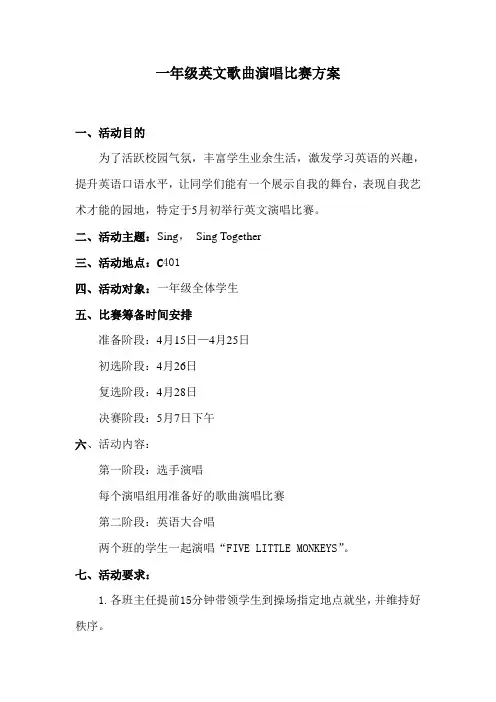 一年级英文歌曲演唱比赛方案

一、活动目的

为了活跃校园气氛，丰富学生业余生活，激发学习英语的兴趣，提升英语口语水平，让同学们能有一个展示自我的舞台，表现自我艺术才能的园地，特定于5月初举行英文演唱比赛。

二、活动主题：Sing， Sing Together

三、活动地点：C401

四、活动对象：一年级全体学生

五、比赛筹备时间安排

准备阶段：4月15日—4月25日

初选阶段：4月26日

复选阶段：4月28日

决赛阶段：5月7日下午

六、活动内容：

第一阶段：选手演唱

每个演唱组用准备好的歌曲演唱比赛

第二阶段：英语大合唱

两个班的学生一起演唱“FIVE LITTLE MONKEYS”。

七、活动要求：

1. 各班主任提前15分钟带领学生到操场指定地点就坐，并维持好秩序。